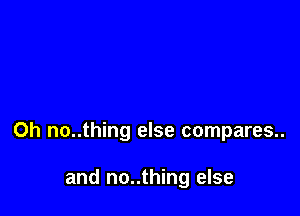 Oh no..thing else compares..

and no..thing else